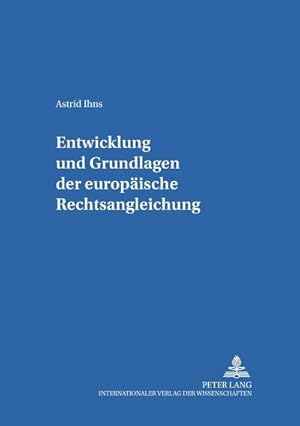 Astrid Ihns

Entwicklung und Grundlagen der europäische Rechtsangleichung

PETER LANG
INTERNATIONALER VERLAG DER WISSENSCHAFTEN